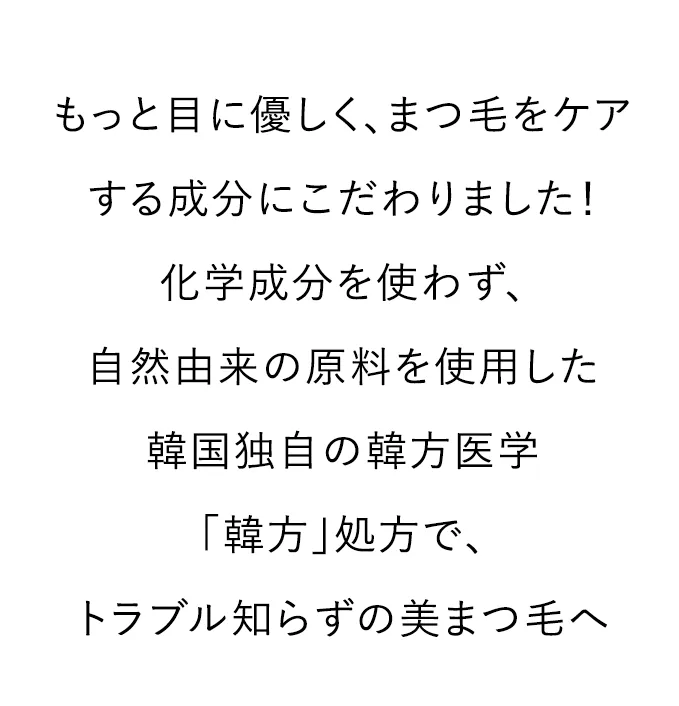 もっと目に優しく、まつ毛をケアする成分にこだわりました!
化学成分を使わず、
自然由来の原料を使用した
韓国独自の韓方医学
「韓方」処方で、
トラブル知らずの美まつ毛へ